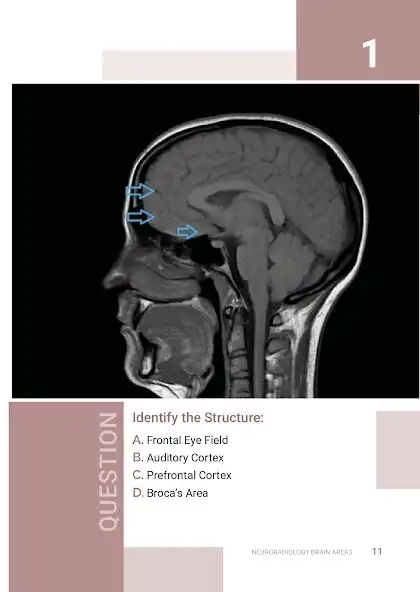 1

QUESTION

Identify the Structure:

A. Frontal Eye Field
B. Auditory Cortex
C. Prefrontal Cortex
D. Broca's Area

NEURORADIOLOGY BRAIN AREAS 11